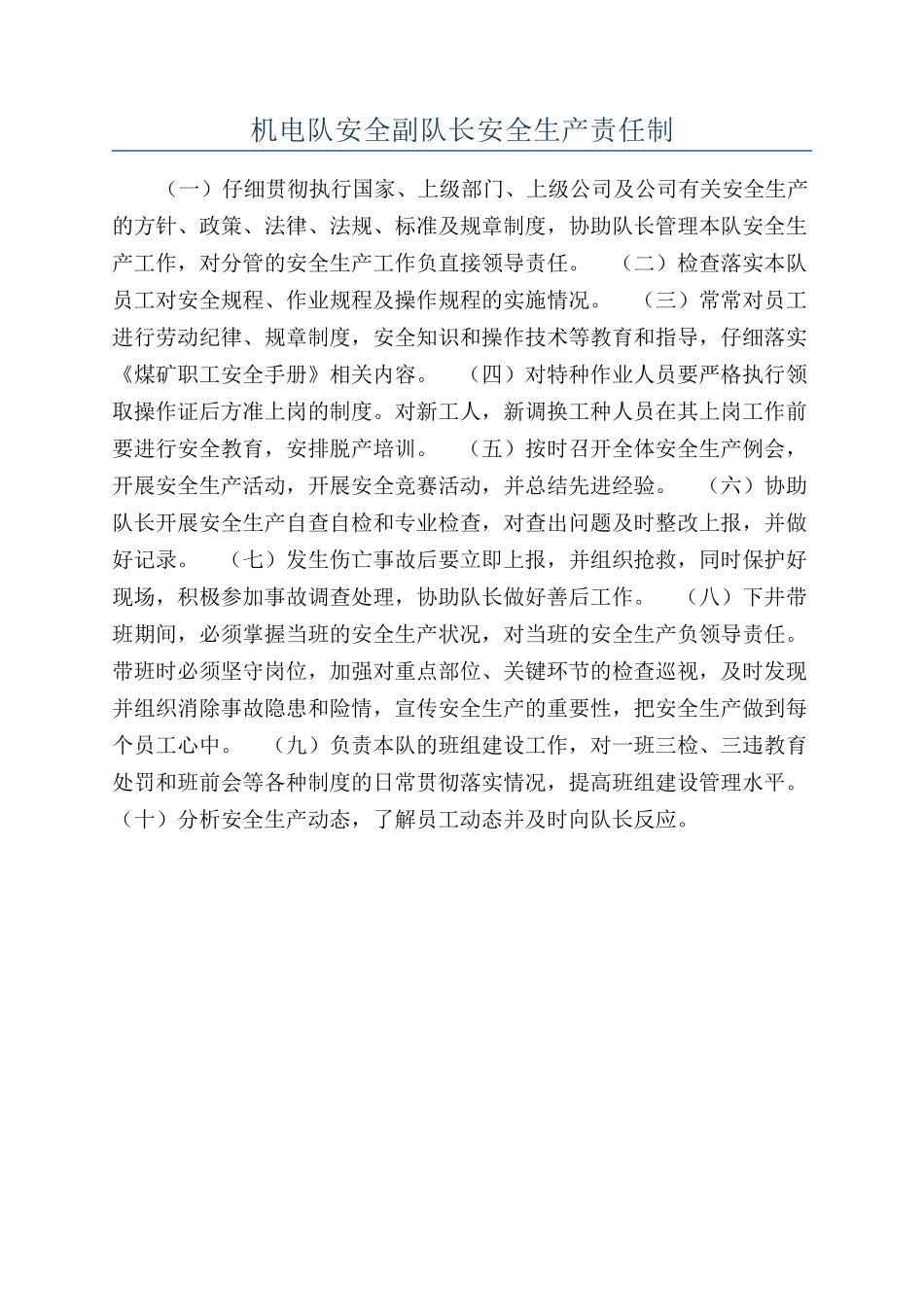 机电队安全副队长安全生产责任制

（一）仔细贯彻执行国家、上级部门、上级公司及公司有关安全生产的方针、政策、法律、法规、标准及规章制度，协助队长管理本队安全生产工作，对分管的安全生产工作负直接领导责任。 （二）检查落实本队员工对安全规程、作业规程及操作规程的实施情况。 （三）常常对员工进行劳动纪律、规章制度，安全知识和操作技术等教育和指导，仔细落实《煤矿职工安全手册》相关内容。 （四）对特种作业人员要严格执行领取操作证后方准上岗的制度。对新工人，新调换工种人员在其上岗工作前要进行安全教育，安排脱产培训。 （五）按时召开全体安全生产例会，开展安全生产活动，开展安全竞赛活动，并总结先进经验。 （六）协助队长开展安全生产自查自检和专业检查，对查出问题及时整改上报，并做好记录。 （七）发生伤亡事故后要立即上报，并组织抢救，同时保护好现场，积极参加事故调查处理，协助队长做好善后工作。 （八）下井带班期间，必须掌握当班的安全生产状况，对当班的安全生产负领导责任。带班时必须坚守岗位，加强对重点部位、关键环节的检查巡视，及时发现并组织消除事故隐患和险情，宣传安全生产的重要性，把安全生产做到每个员工心中。 （九）负责本队的班组建设工作，对一班三检、三违教育处罚和班前会等各种制度的日常贯彻落实情况，提高班组建设管理水平。（十）分析安全生产动态，了解员工动态并及时向队长反应。